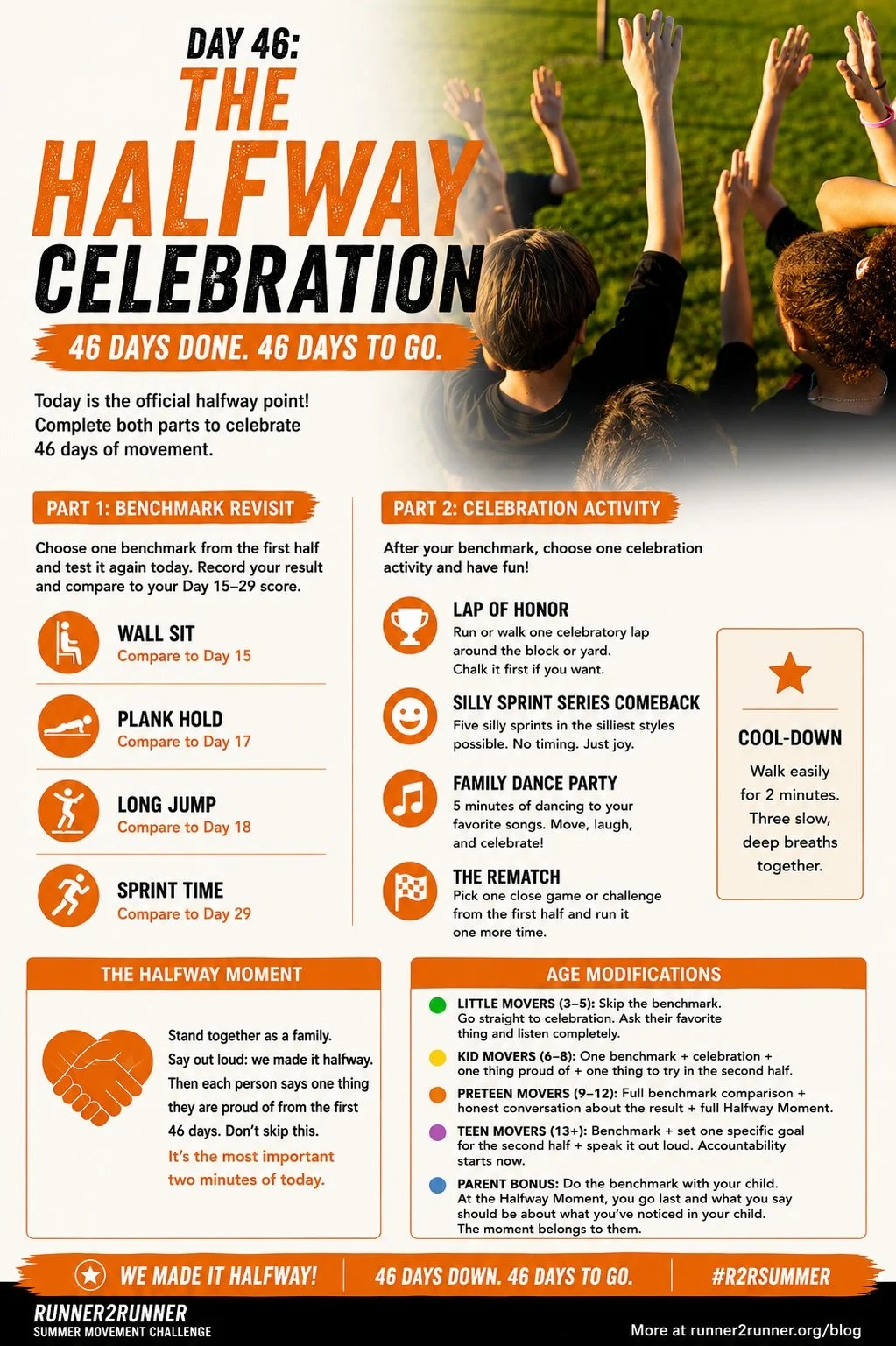 DAY 46:
THE HALFWAY CELEBRATION

46 DAYS DONE. 46 DAYS TO GO.

Today is the official halfway point! Complete both parts to celebrate 46 days of movement.

PART 1: BENCHMARK REVISIT

Choose one benchmark from the first half and test it again today. Record your result and compare to your Day 15–29 score.

WALL SIT
Compare to Day 15

PLANK HOLD
Compare to Day 17

LONG JUMP
Compare to Day 18

SPRINT TIME
Compare to Day 29

PART 2: CELEBRATION ACTIVITY

After your benchmark, choose one celebration activity and have fun!

LAP OF HONOR
Run or walk one celebratory lap around the block or yard. Chalk it first if you want.

SILLY SPRINT SERIES COMEBACK
Five silly sprints in the silliest styles possible. No timing. Just joy.

FAMILY DANCE PARTY
5 minutes of dancing to your favorite songs. Move, laugh, and celebrate!

THE REMATCH
Pick one close game or challenge from the first half and run it one more time.

COOL-DOWN
Walk easily for 2 minutes. Three slow, deep breaths together.

THE HALFWAY MOMENT

Stand together as a family. Say out loud: we made it halfway. Then each person says one thing they are proud of from the first 46 days. Don't skip this.
It's the most important two minutes of today.

AGE MODIFICATIONS

LITTLE MOVERS (3–5): Skip the benchmark. Go straight to celebration. Ask their favorite thing and listen completely.

KID MOVERS (6–8): One benchmark + celebration + one thing proud of + one thing to try in the second half.

PRETEEN MOVERS (9–12): Full benchmark comparison + honest conversation about the result + full Halfway Moment.

TEEN MOVERS (13+): Benchmark + set one specific goal for the second half + speak it out loud. Accountability starts now.

PARENT BONUS: Do the benchmark with your child. At the Halfway Moment, you go last and what you say should be about what you've noticed in your child. The moment belongs to them.

WE MADE IT HALFWAY! | 46 DAYS DOWN. 46 DAYS TO GO. | #R2RSUMMER

RUNNER2RUNNER
SUMMER MOVEMENT CHALLENGE
More at runner2runner.org/blog